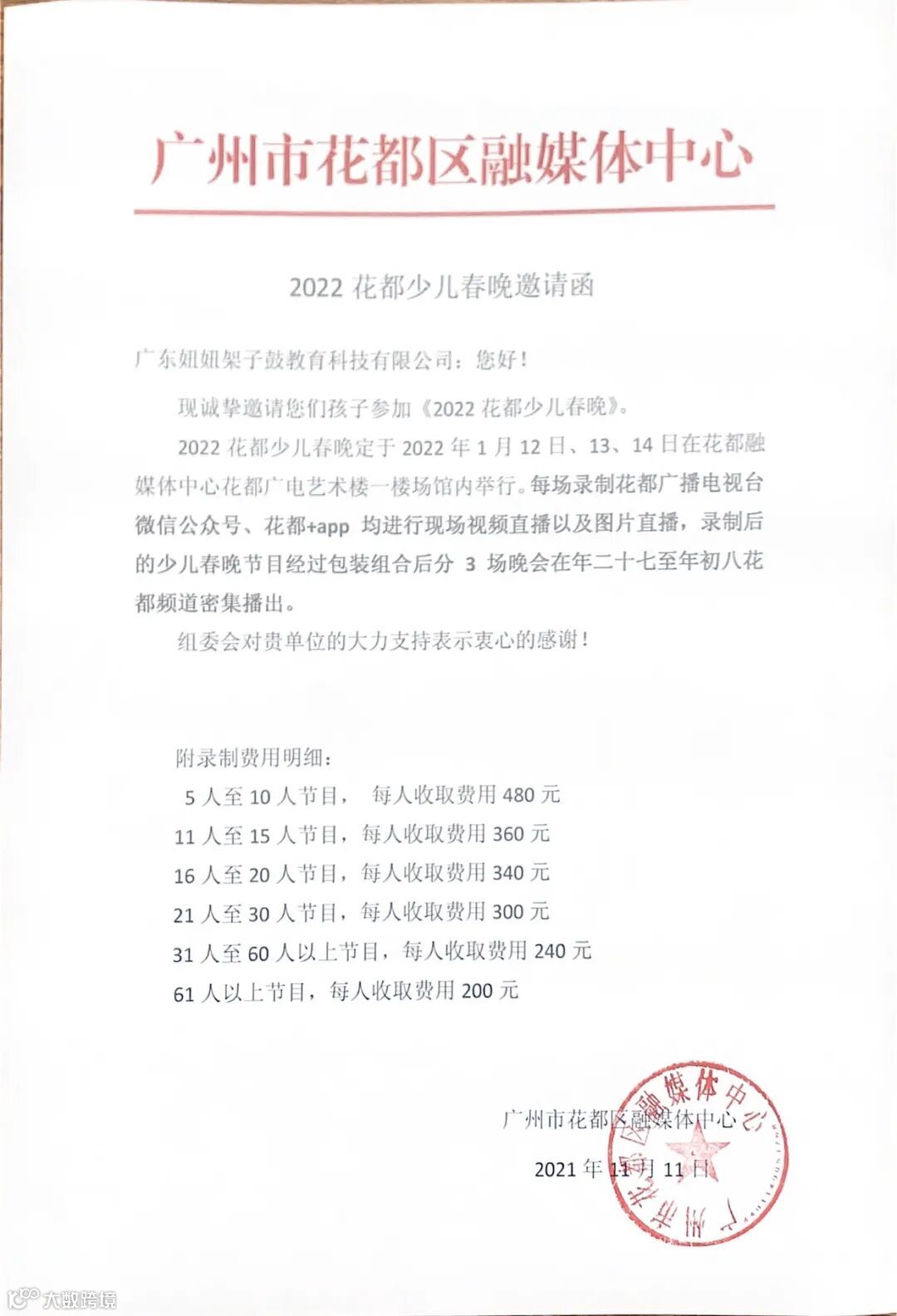 广州市花都区融媒体中心

2022 花都少儿春晚邀请函

广东妞妞架子鼓教育科技有限公司：您好！

现诚挚邀请您们孩子参加《2022 花都少儿春晚》。

2022 花都少儿春晚定于 2022 年 1 月 12 日、13、14 日在花都融媒体中心花都广电艺术楼一楼场馆内举行。每场录制花都广播电视台微信公众号、花都+app 均进行现场视频直播以及图片直播，录制后的少儿春晚节目经过包装组合后分 3 场晚会在年二十七至年初八花都频道密集播出。

组委会对贵单位的大力支持表示衷心的感谢！

附录制费用明细：
5 人至 10 人节目， 每人收取费用 480 元
11 人至 15 人节目，每人收取费用 360 元
16 人至 20 人节目，每人收取费用 340 元
21 人至 30 人节目，每人收取费用 300 元
31 人至 60 人以上节目，每人收取费用 240 元
61 人以上节目，每人收取费用 200 元

广州市花都区融媒体中心
2021 年 11 月 11 日

广州市花都区融媒体中心

大数跨境